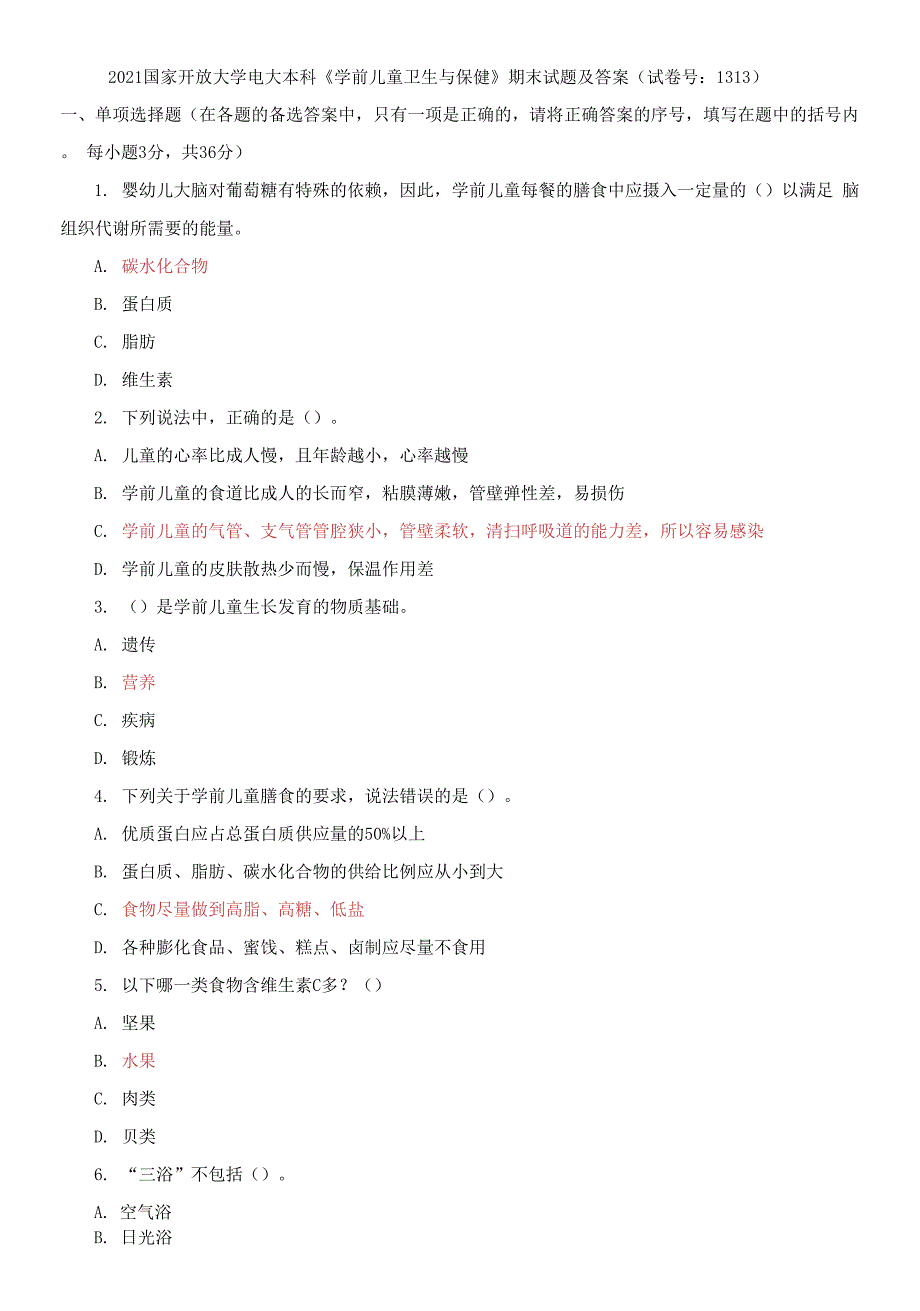 2021国家开放大学电大本科《学前儿童卫生与保健》期末试题及答案（试卷号：1313）

一、单项选择题（在各题的备选答案中，只有一项是正确的，请将正确答案的序号，填写在题中的括号内。 每小题3分，共36分）

1. 婴幼儿大脑对葡萄糖有特殊的依赖，因此，学前儿童每餐的膳食中应摄入一定量的（）以满足 脑组织代谢所需要的能量。

A. 碳水化合物

B. 蛋白质

C. 脂肪

D. 维生素

2. 下列说法中，正确的是（）。

A. 儿童的心率比成人慢，且年龄越小，心率越慢

B. 学前儿童的食道比成人的长而窄，粘膜薄嫩，管壁弹性差，易损伤

C. 学前儿童的气管、支气管管腔狭小，管壁柔软，清扫呼吸道的能力差，所以容易感染

D. 学前儿童的皮肤散热少而慢，保温作用差

3. （）是学前儿童生长发育的物质基础。

A. 遗传

B. 营养

C. 疾病

D. 锻炼

4. 下列关于学前儿童膳食的要求，说法错误的是（）。

A. 优质蛋白应占总蛋白质供应量的50%以上

B. 蛋白质、脂肪、碳水化合物的供给比例应从小到大

C. 食物尽量做到高脂、高糖、低盐

D. 各种膨化食品、蜜饯、糕点、卤制应尽量不食用

5. 以下哪一类食物含维生素C多？（）

A. 坚果

B. 水果

C. 肉类

D. 贝类

6. “三浴”不包括（）。

A. 空气浴

B. 日光浴